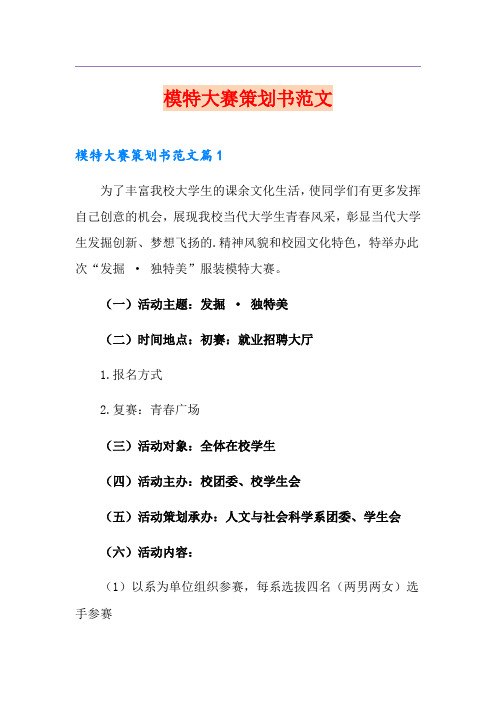 模特大赛策划书范文

模特大赛策划书范文篇1

为了丰富我校大学生的课余文化生活，使同学们有更多发挥自己创意的机会，展现我校当代大学生青春风采，彰显当代大学生发掘创新、梦想飞扬的.精神风貌和校园文化特色，特举办此次“发掘 · 独特美”服装模特大赛。

（一）活动主题：发掘 · 独特美

（二）时间地点：初赛：就业招聘大厅

1.报名方式

2.复赛：青春广场

（三）活动对象：全体在校学生

（四）活动主办：校团委、校学生会

（五）活动策划承办：人文与社会科学系团委、学生会

（六）活动内容：

（1）以系为单位组织参赛，每系选拔四名（两男两女）选手参赛